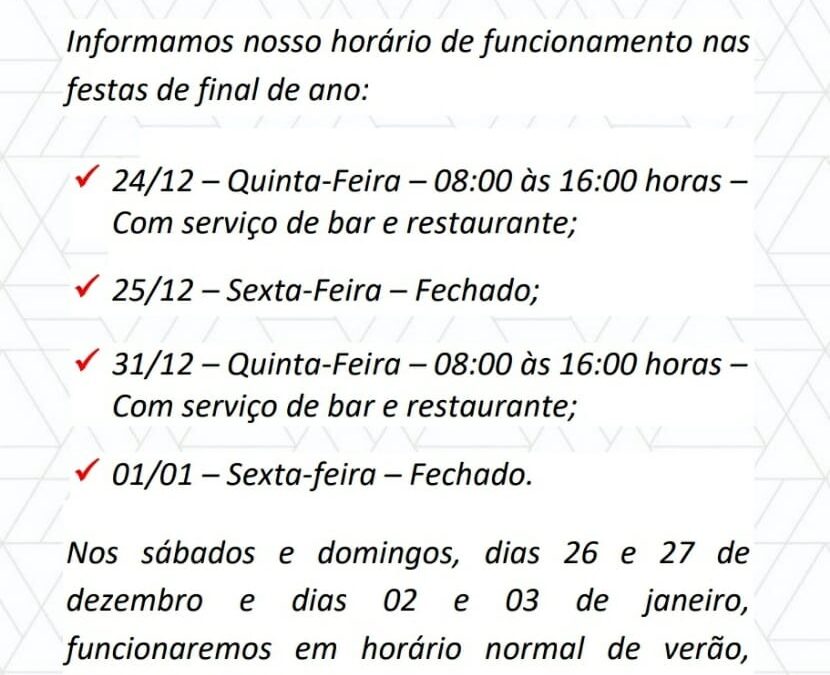 Informamos nosso horário de funcionamento nas festas de final de ano:

✓ 24/12 – Quinta-Feira – 08:00 às 16:00 horas – Com serviço de bar e restaurante;

✓ 25/12 – Sexta-Feira – Fechado;

✓ 31/12 – Quinta-Feira – 08:00 às 16:00 horas – Com serviço de bar e restaurante;

✓ 01/01 – Sexta-feira – Fechado.

Nos sábados e domingos, dias 26 e 27 de dezembro e dias 02 e 03 de janeiro, funcionaremos em horário normal de verão,